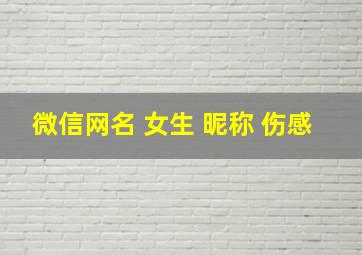 微信网名 女生 昵称 伤感